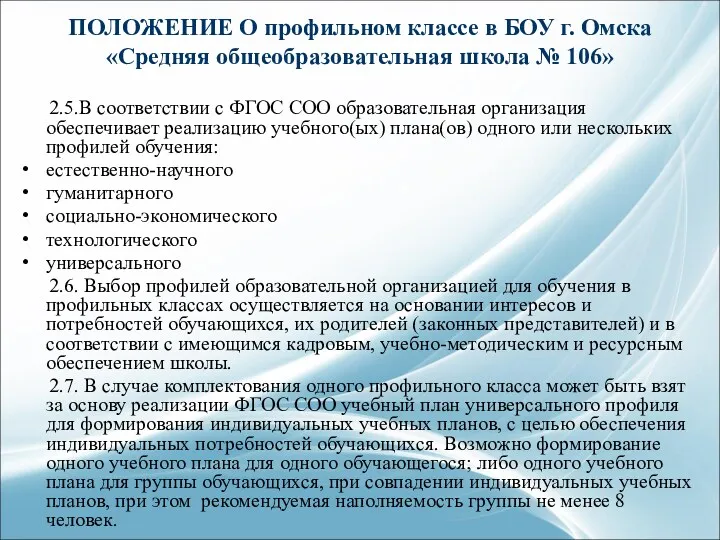 ПОЛОЖЕНИЕ О профильном классе в БОУ г. Омска «Средняя общеобразовательная школа № 106»

2.5.В соответствии с ФГОС СОО образовательная организация обеспечивает реализацию учебного(ых) плана(ов) одного или нескольких профилей обучения:

• естественно-научного
• гуманитарного
• социально-экономического
• технологического
• универсального

2.6. Выбор профилей образовательной организацией для обучения в профильных классах осуществляется на основании интересов и потребностей обучающихся, их родителей (законных представителей) и в соответствии с имеющимся кадровым, учебно-методическим и ресурсным обеспечением школы.

2.7. В случае комплектования одного профильного класса может быть взят за основу реализации ФГОС СОО учебный план универсального профиля для формирования индивидуальных учебных планов, с целью обеспечения индивидуальных потребностей обучающихся. Возможно формирование одного учебного плана для одного обучающегося; либо одного учебного плана для группы обучающихся, при совпадении индивидуальных учебных планов, при этом рекомендуемая наполняемость группы не менее 8 человек.